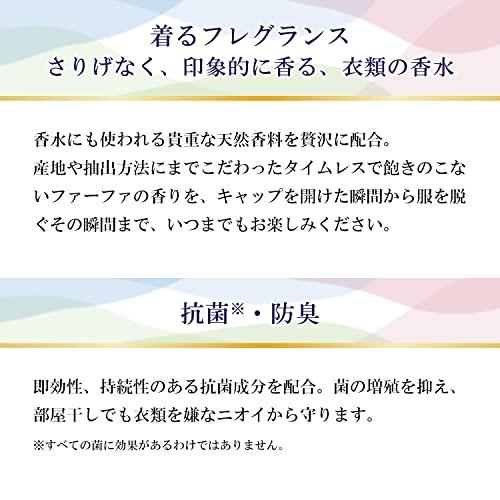 着るフレグランス
さりげなく、印象的に香る、衣類の香水

香水にも使われる貴重な天然香料を贅沢に配合。
産地や抽出方法にまでこだわったタイムレスで飽きのこないファーファの香りを、キャップを開けた瞬間から服を脱ぐその瞬間まで、いつまでもお楽しみください。

抗菌※・防臭

即効性、持続性のある抗菌成分を配合。菌の増殖を抑え、部屋干しでも衣類を嫌なニオイから守ります。
※すべての菌に効果があるわけではありません。